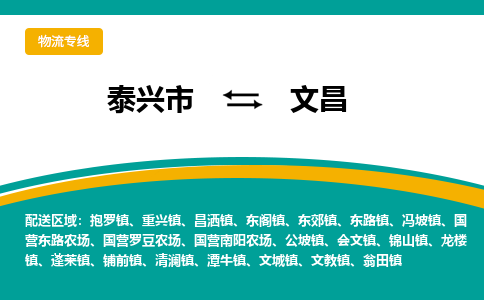 物流专线

泰兴市 ⇆ 文昌

配送区域：抱罗镇、重兴镇、昌洒镇、东阁镇、东郊镇、东路镇、冯坡镇、国营东路农场、国营罗豆农场、国营南阳农场、公坡镇、会文镇、锦山镇、龙楼镇、蓬莱镇、铺前镇、清澜镇、潭牛镇、文城镇、文教镇、翁田镇